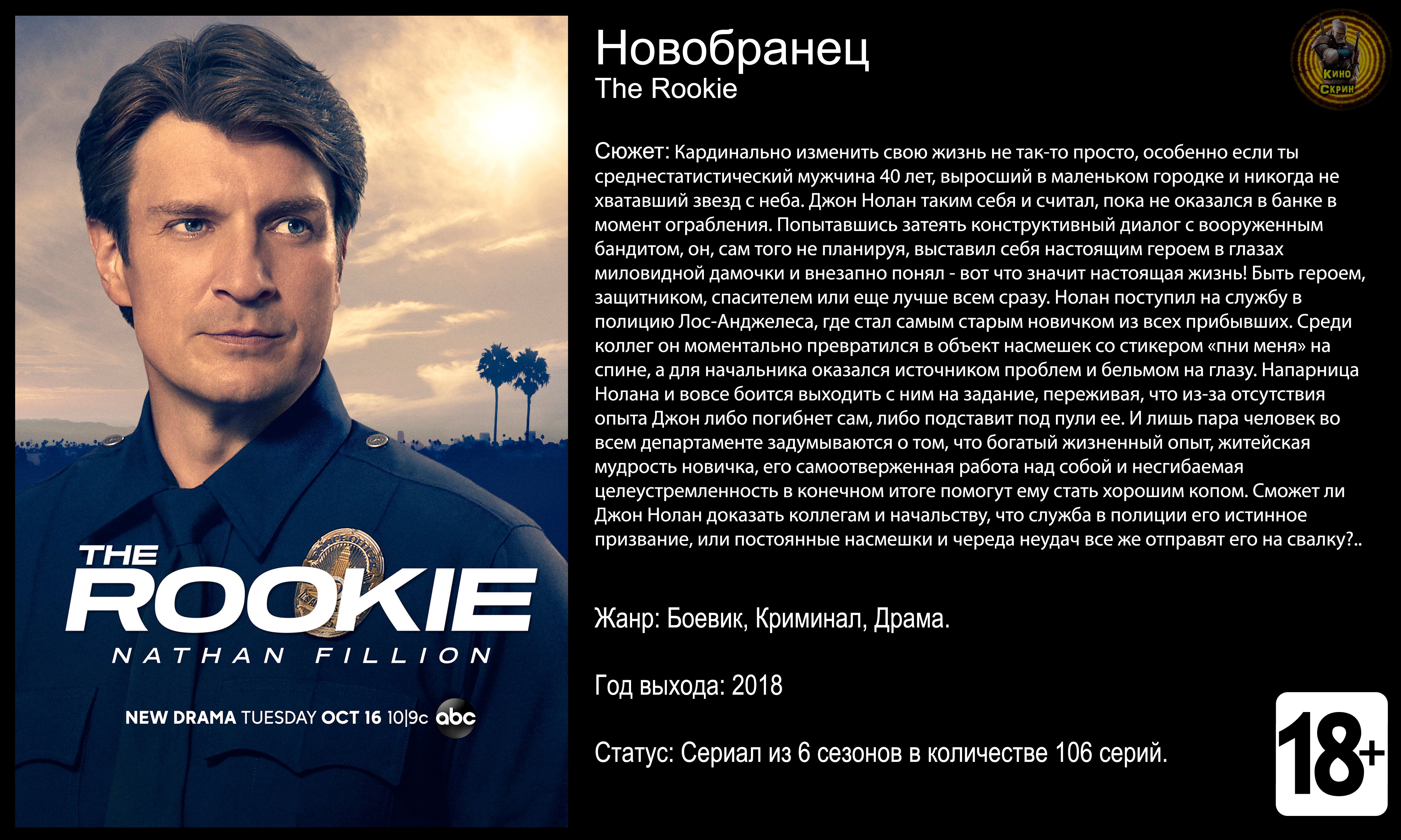 THE ROOKIE
NATHAN FILLION

NEW DRAMA TUESDAY OCT 16 10|9c abc

Новобранец
The Rookie

Кино Скрин

Сюжет: Кардинально изменить свою жизнь не так-то просто, особенно если ты среднестатистический мужчина 40 лет, выросший в маленьком городке и никогда не хватавший звезд с неба. Джон Нолан таким себя и считал, пока не оказался в банке в момент ограбления. Попытавшись затеять конструктивный диалог с вооруженным бандитом, он, сам того не планируя, выставил себя настоящим героем в глазах миловидной дамочки и внезапно понял - вот что значит настоящая жизнь! Быть героем, защитником, спасителем или еще лучше всем сразу. Нолан поступил на службу в полицию Лос-Анджелеса, где стал самым старым новичком из всех прибывших. Среди коллег он моментально превратился в объект насмешек со стикером «пни меня» на спине, а для начальника оказался источником проблем и бельмом на глазу. Напарница Нолана и вовсе боится выходить с ним на задание, переживая, что из-за отсутствия опыта Джон либо погибнет сам, либо подставит под пули ее. И лишь пара человек во всем департаменте задумываются о том, что богатый жизненный опыт, житейская мудрость новичка, его самоотверженная работа над собой и несгибаемая целеустремленность в конечном итоге помогут ему стать хорошим копом. Сможет ли Джон Нолан доказать коллегам и начальству, что служба в полиции его истинное призвание, или постоянные насмешки и череда неудач все же отправят его на свалку?..

Жанр: Боевик, Криминал, Драма.

Год выхода: 2018

Статус: Сериал из 6 сезонов в количестве 106 серий.

18+